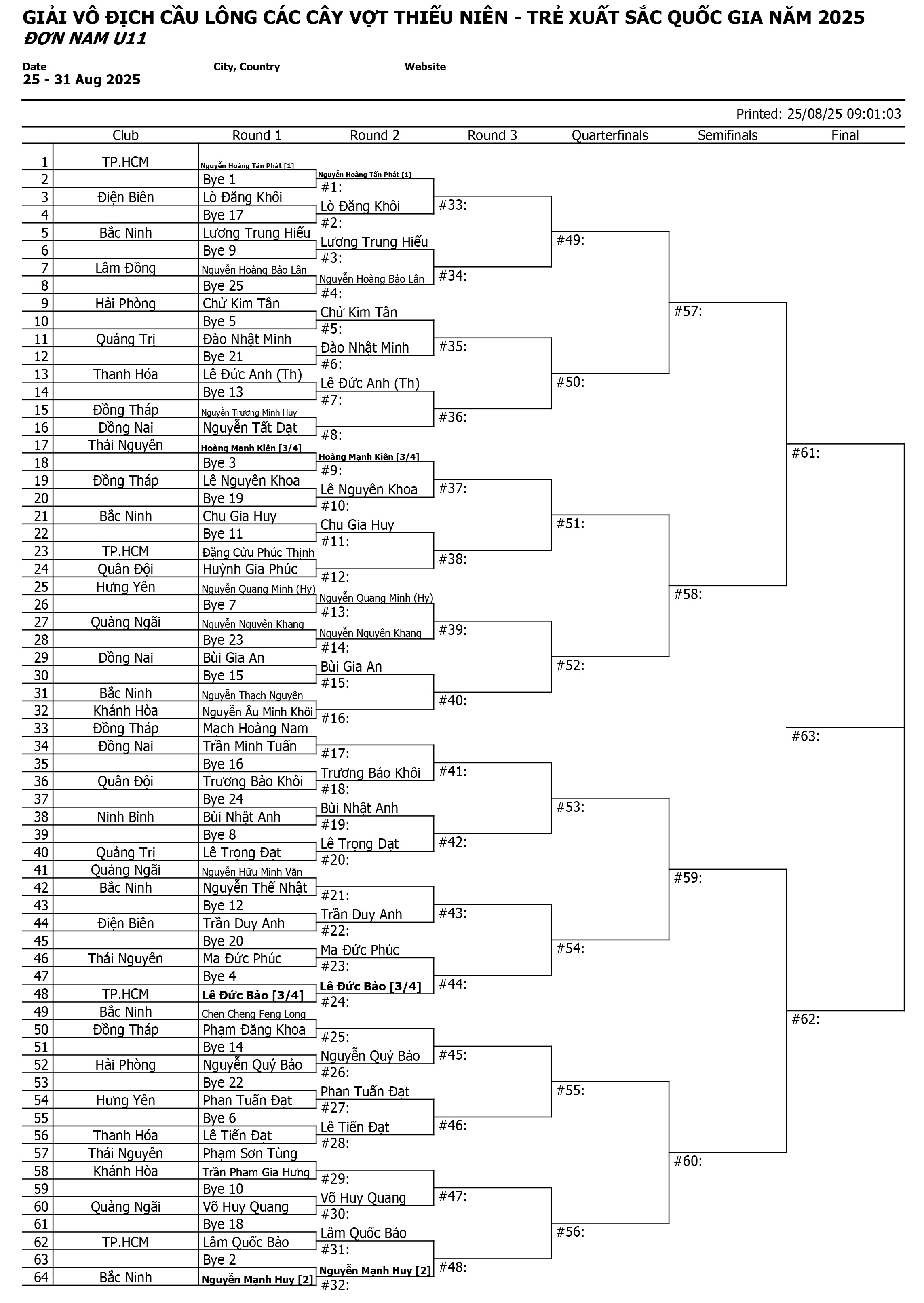 GIẢI VÔ ĐỊCH CẦU LÔNG CÁC CÂY VỢT THIẾU NIÊN - TRẺ XUẤT SẮC QUỐC GIA NĂM 2025
ĐƠN NAM U11

Date
25 - 31 Aug 2025

City, Country

Website

Printed: 25/08/25 09:01:03

| | Club | Round 1 |
|---|---|---|
| 1 | TP.HCM | Nguyễn Hoàng Tấn Phát [1] |
| 2 | | Bye 1 |
| 3 | Điện Biên | Lò Đăng Khôi |
| 4 | | Bye 17 |
| 5 | Bắc Ninh | Lương Trung Hiếu |
| 6 | | Bye 9 |
| 7 | Lâm Đồng | Nguyễn Hoàng Bảo Lân |
| 8 | | Bye 25 |
| 9 | Hải Phòng | Chử Kim Tân |
| 10 | | Bye 5 |
| 11 | Quảng Trị | Đào Nhật Minh |
| 12 | | Bye 21 |
| 13 | Thanh Hóa | Lê Đức Anh (Th) |
| 14 | | Bye 13 |
| 15 | Đồng Tháp | Nguyễn Trương Minh Huy |
| 16 | Đồng Nai | Nguyễn Tất Đạt |
| 17 | Thái Nguyên | Hoàng Mạnh Kiên [3/4] |
| 18 | | Bye 3 |
| 19 | Đồng Tháp | Lê Nguyên Khoa |
| 20 | | Bye 19 |
| 21 | Bắc Ninh | Chu Gia Huy |
| 22 | | Bye 11 |
| 23 | TP.HCM | Đặng Cửu Phúc Thịnh |
| 24 | Quân Đội | Huỳnh Gia Phúc |
| 25 | Hưng Yên | Nguyễn Quang Minh (Hy) |
| 26 | | Bye 7 |
| 27 | Quảng Ngãi | Nguyễn Nguyên Khang |
| 28 | | Bye 23 |
| 29 | Đồng Nai | Bùi Gia An |
| 30 | | Bye 15 |
| 31 | Bắc Ninh | Nguyễn Thạch Nguyên |
| 32 | Khánh Hòa | Nguyễn Âu Minh Khôi |
| 33 | Đồng Tháp | Mạch Hoàng Nam |
| 34 | Đồng Nai | Trần Minh Tuấn |
| 35 | | Bye 16 |
| 36 | Quân Đội | Trương Bảo Khôi |
| 37 | | Bye 24 |
| 38 | Ninh Bình | Bùi Nhật Anh |
| 39 | | Bye 8 |
| 40 | Quảng Trị | Lê Trọng Đạt |
| 41 | Quảng Ngãi | Nguyễn Hữu Minh Văn |
| 42 | Bắc Ninh | Nguyễn Thế Nhật |
| 43 | | Bye 12 |
| 44 | Điện Biên | Trần Duy Anh |
| 45 | | Bye 20 |
| 46 | Thái Nguyên | Ma Đức Phúc |
| 47 | | Bye 4 |
| 48 | TP.HCM | Lê Đức Bảo [3/4] |
| 49 | Bắc Ninh | Chen Cheng Feng Long |
| 50 | Đồng Tháp | Phạm Đăng Khoa |
| 51 | | Bye 14 |
| 52 | Hải Phòng | Nguyễn Quý Bảo |
| 53 | | Bye 22 |
| 54 | Hưng Yên | Phan Tuấn Đạt |
| 55 | | Bye 6 |
| 56 | Thanh Hóa | Lê Tiến Đạt |
| 57 | Thái Nguyên | Phạm Sơn Tùng |
| 58 | Khánh Hòa | Trần Phạm Gia Hưng |
| 59 | | Bye 10 |
| 60 | Quảng Ngãi | Võ Huy Quang |
| 61 | | Bye 18 |
| 62 | TP.HCM | Lâm Quốc Bảo |
| 63 | | Bye 2 |
| 64 | Bắc Ninh | Nguyễn Mạnh Huy [2] |

Round 2
Nguyễn Hoàng Tấn Phát [1]
#1:
Lò Đăng Khôi
#2:
Lương Trung Hiếu
#3:
Nguyễn Hoàng Bảo Lân
#4:
Chử Kim Tân
#5:
Đào Nhật Minh
#6:
Lê Đức Anh (Th)
#7:
#8:
Hoàng Mạnh Kiên [3/4]
#9:
Lê Nguyên Khoa
#10:
Chu Gia Huy
#11:
#12:
Nguyễn Quang Minh (Hy)
#13:
Nguyễn Nguyên Khang
#14:
Bùi Gia An
#15:
#16:
#17:
Trương Bảo Khôi
#18:
Bùi Nhật Anh
#19:
Lê Trọng Đạt
#20:
#21:
Trần Duy Anh
#22:
Ma Đức Phúc
#23:
Lê Đức Bảo [3/4]
#24:
#25:
Nguyễn Quý Bảo
#26:
Phan Tuấn Đạt
#27:
Lê Tiến Đạt
#28:
#29:
Võ Huy Quang
#30:
Lâm Quốc Bảo
#31:
Nguyễn Mạnh Huy [2]
#32:

Round 3
#33:
#34:
#35:
#36:
#37:
#38:
#39:
#40:
#41:
#42:
#43:
#44:
#45:
#46:
#47:
#48:

Quarterfinals
#49:
#50:
#51:
#52:
#53:
#54:
#55:
#56:

Semifinals
#57:
#58:
#59:
#60:

Final
#61:
#63:
#62: